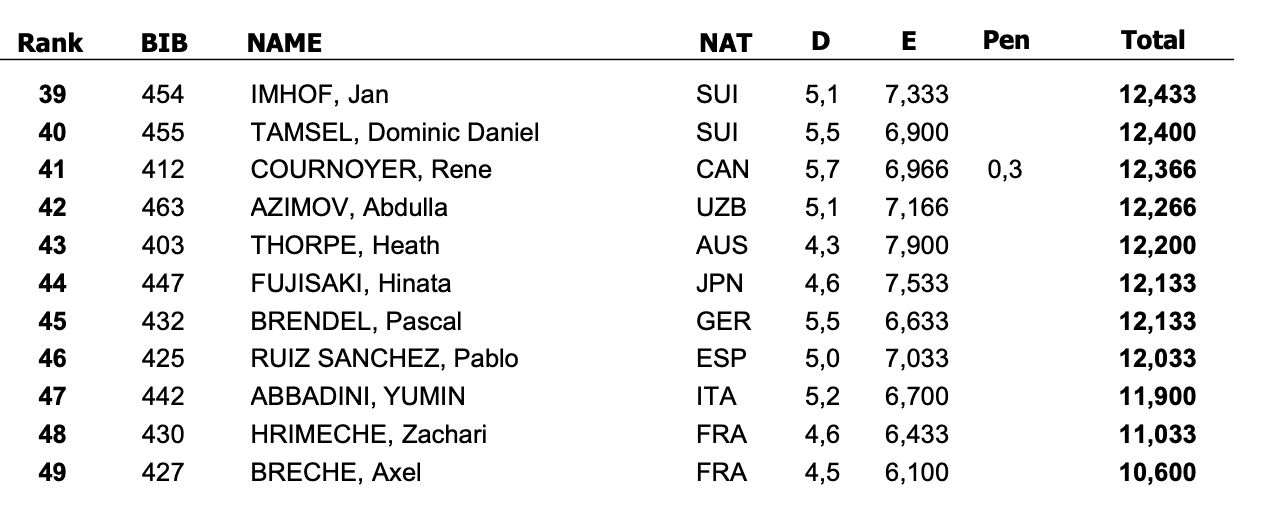 | Rank | BIB | NAME | NAT | D | E | Pen | Total |
|---|---|---|---|---|---|---|---|
| 39 | 454 | IMHOF, Jan | SUI | 5,1 | 7,333 |  | 12,433 |
| 40 | 455 | TAMSEL, Dominic Daniel | SUI | 5,5 | 6,900 |  | 12,400 |
| 41 | 412 | COURNOYER, Rene | CAN | 5,7 | 6,966 | 0,3 | 12,366 |
| 42 | 463 | AZIMOV, Abdulla | UZB | 5,1 | 7,166 |  | 12,266 |
| 43 | 403 | THORPE, Heath | AUS | 4,3 | 7,900 |  | 12,200 |
| 44 | 447 | FUJISAKI, Hinata | JPN | 4,6 | 7,533 |  | 12,133 |
| 45 | 432 | BRENDEL, Pascal | GER | 5,5 | 6,633 |  | 12,133 |
| 46 | 425 | RUIZ SANCHEZ, Pablo | ESP | 5,0 | 7,033 |  | 12,033 |
| 47 | 442 | ABBADINI, YUMIN | ITA | 5,2 | 6,700 |  | 11,900 |
| 48 | 430 | HRIMECHE, Zachari | FRA | 4,6 | 6,433 |  | 11,033 |
| 49 | 427 | BRECHE, Axel | FRA | 4,5 | 6,100 |  | 10,600 |